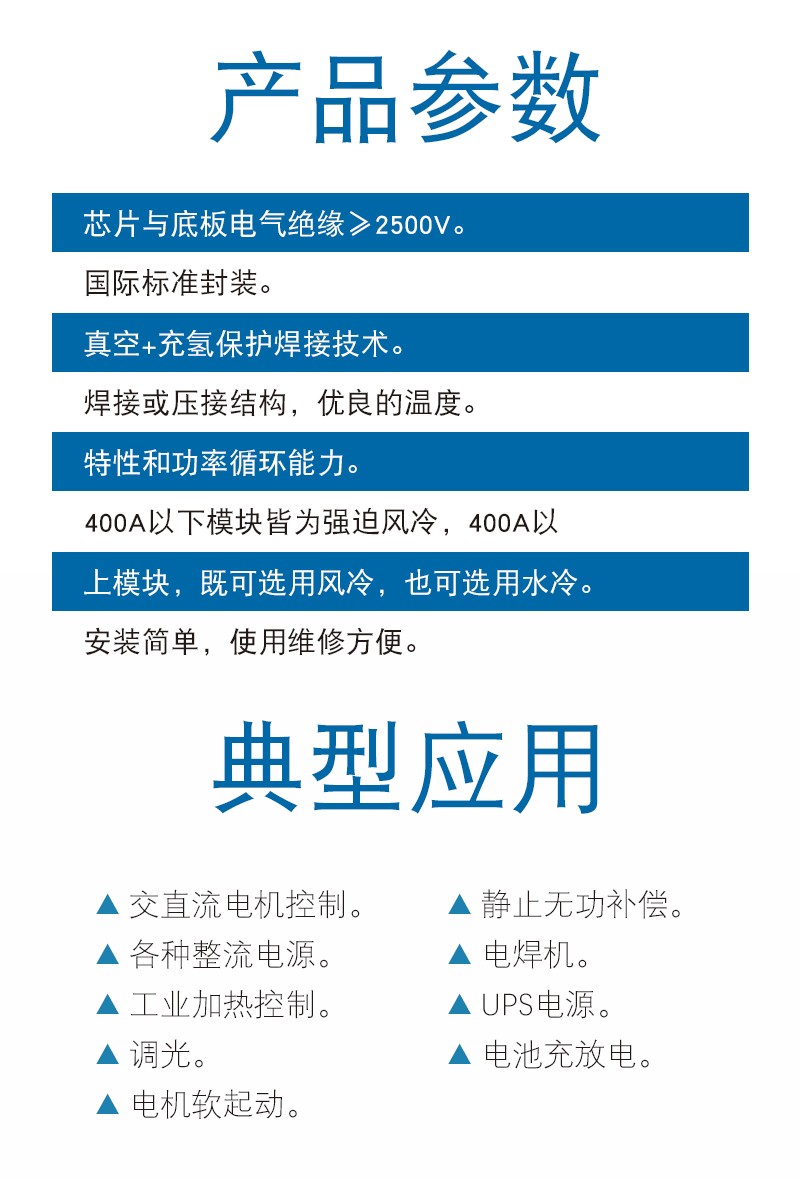 产品参数

芯片与底板电气绝缘≥2500V。

国际标准封装。

真空+充氢保护焊接技术。

焊接或压接结构，优良的温度。

特性和功率循环能力。

400A以下模块皆为强迫风冷，400A以

上模块，既可选用风冷，也可选用水冷。

安装简单，使用维修方便。

典型应用

▲ 交直流电机控制。
▲ 各种整流电源。
▲ 工业加热控制。
▲ 调光。
▲ 电机软起动。

▲ 静止无功补偿。
▲ 电焊机。
▲ UPS电源。
▲ 电池充放电。